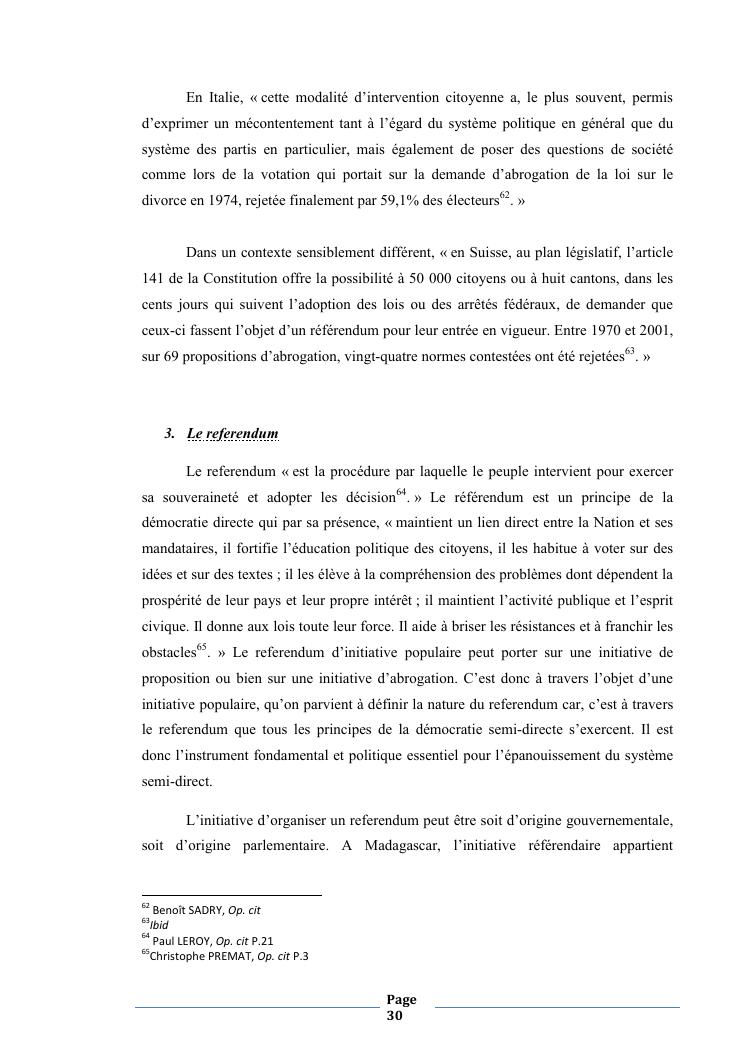 En Italie, « cette modalité d'intervention citoyenne a, le plus souvent, permis d'exprimer un mécontentement tant à l'égard du système politique en général que du système des partis en particulier, mais également de poser des questions de société comme lors de la votation qui portait sur la demande d'abrogation de la loi sur le divorce en 1974, rejetée finalement par 59,1% des électeurs$^{62}$. »

Dans un contexte sensiblement différent, « en Suisse, au plan législatif, l'article 141 de la Constitution offre la possibilité à 50 000 citoyens ou à huit cantons, dans les cents jours qui suivent l'adoption des lois ou des arrêtés fédéraux, de demander que ceux-ci fassent l'objet d'un référendum pour leur entrée en vigueur. Entre 1970 et 2001, sur 69 propositions d'abrogation, vingt-quatre normes contestées ont été rejetées$^{63}$. »

3. Le referendum

Le referendum « est la procédure par laquelle le peuple intervient pour exercer sa souveraineté et adopter les décision$^{64}$. » Le référendum est un principe de la démocratie directe qui par sa présence, « maintient un lien direct entre la Nation et ses mandataires, il fortifie l'éducation politique des citoyens, il les habitue à voter sur des idées et sur des textes ; il les élève à la compréhension des problèmes dont dépendent la prospérité de leur pays et leur propre intérêt ; il maintient l'activité publique et l'esprit civique. Il donne aux lois toute leur force. Il aide à briser les résistances et à franchir les obstacles$^{65}$. » Le referendum d'initiative populaire peut porter sur une initiative de proposition ou bien sur une initiative d'abrogation. C'est donc à travers l'objet d'une initiative populaire, qu'on parvient à définir la nature du referendum car, c'est à travers le referendum que tous les principes de la démocratie semi-directe s'exercent. Il est donc l'instrument fondamental et politique essentiel pour l'épanouissement du système semi-direct.

L'initiative d'organiser un referendum peut être soit d'origine gouvernementale, soit d'origine parlementaire. A Madagascar, l'initiative référendaire appartient

$^{62}$ Benoît SADRY, Op. cit
$^{63}$Ibid
$^{64}$ Paul LEROY, Op. cit P.21
$^{65}$Christophe PREMAT, Op. cit P.3

Page 30